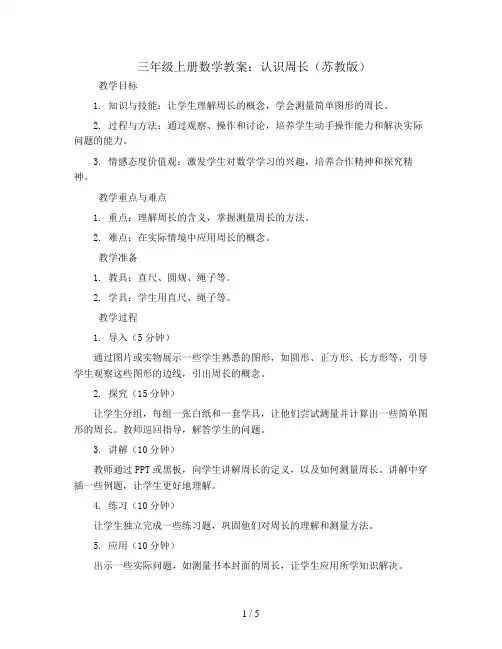 三年级上册数学教案：认识周长（苏教版）

教学目标

1. 知识与技能：让学生理解周长的概念，学会测量简单图形的周长。

2. 过程与方法：通过观察、操作和讨论，培养学生动手操作能力和解决实际问题的能力。

3. 情感态度价值观：激发学生对数学学习的兴趣，培养合作精神和探究精神。

教学重点与难点

1. 重点：理解周长的含义，掌握测量周长的方法。

2. 难点：在实际情境中应用周长的概念。

教学准备

1. 教具：直尺、圆规、绳子等。

2. 学具：学生用直尺、绳子等。

教学过程

1. 导入（5分钟）

通过图片或实物展示一些学生熟悉的图形，如圆形、正方形、长方形等，引导学生观察这些图形的边线，引出周长的概念。

2. 探究（15分钟）

让学生分组，每组一张白纸和一套学具，让他们尝试测量并计算出一些简单图形的周长。教师巡回指导，解答学生的问题。

3. 讲解（10分钟）

教师通过PPT或黑板，向学生讲解周长的定义，以及如何测量周长。讲解中穿插一些例题，让学生更好地理解。

4. 练习（10分钟）

让学生独立完成一些练习题，巩固他们对周长的理解和测量方法。

5. 应用（10分钟）

出示一些实际问题，如测量书本封面的周长，让学生应用所学知识解决。

1 / 5